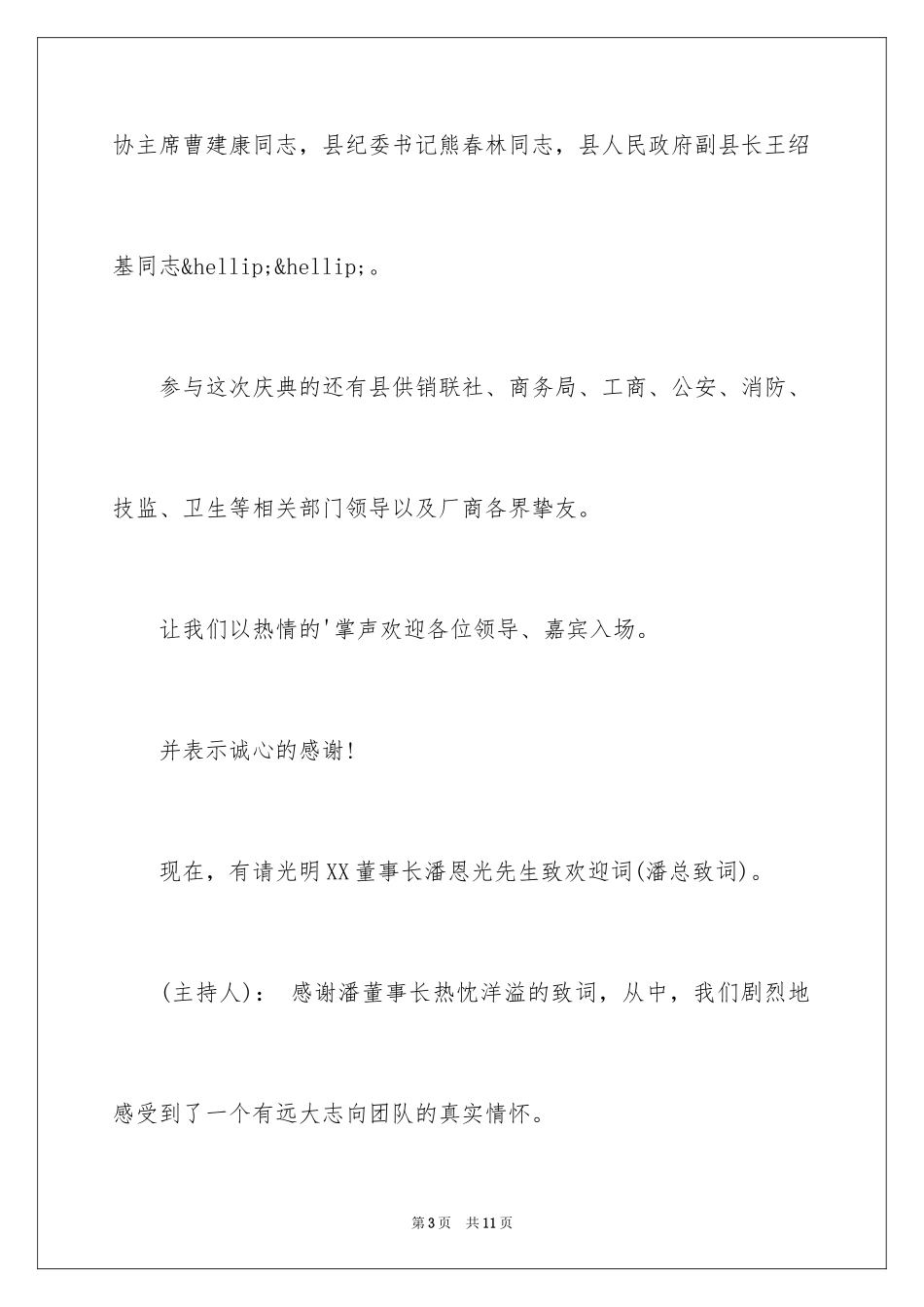 协主席曹建康同志，县纪委书记熊春林同志，县人民政府副县长王绍基同志&hellip;&hellip;。

参与这次庆典的还有县供销联社、商务局、工商、公安、消防、技监、卫生等相关部门领导以及厂商各界挚友。

让我们以热情的'掌声欢迎各位领导、嘉宾入场。

并表示诚心的感谢!

现在，有请光明XX董事长潘恩光先生致欢迎词(潘总致词)。

(主持人)： 感谢潘董事长热忱洋溢的致词，从中，我们剧烈地感受到了一个有远大志向团队的真实情怀。

第3页 共11页